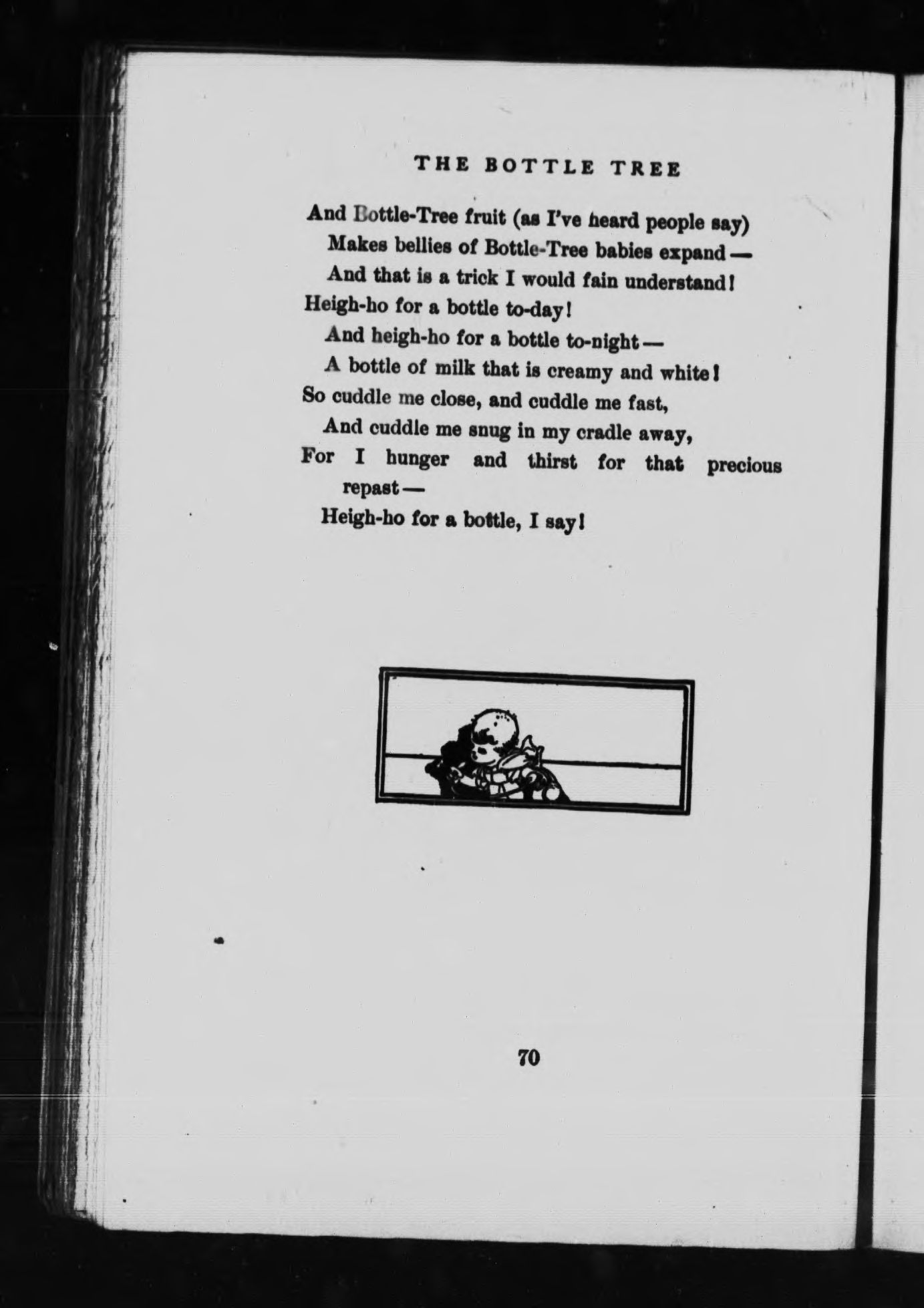 THE BOTTLE TREE

And Bottle-Tree fruit (as I've heard people say)
Makes bellies of Bottle-Tree babies expand —
And that is a trick I would fain understand!
Heigh-ho for a bottle to-day!
And heigh-ho for a bottle to-night —
A bottle of milk that is creamy and white!
So cuddle me close, and cuddle me fast,
And cuddle me snug in my cradle away,
For I hunger and thirst for that precious repast —
Heigh-ho for a bottle, I say!

70